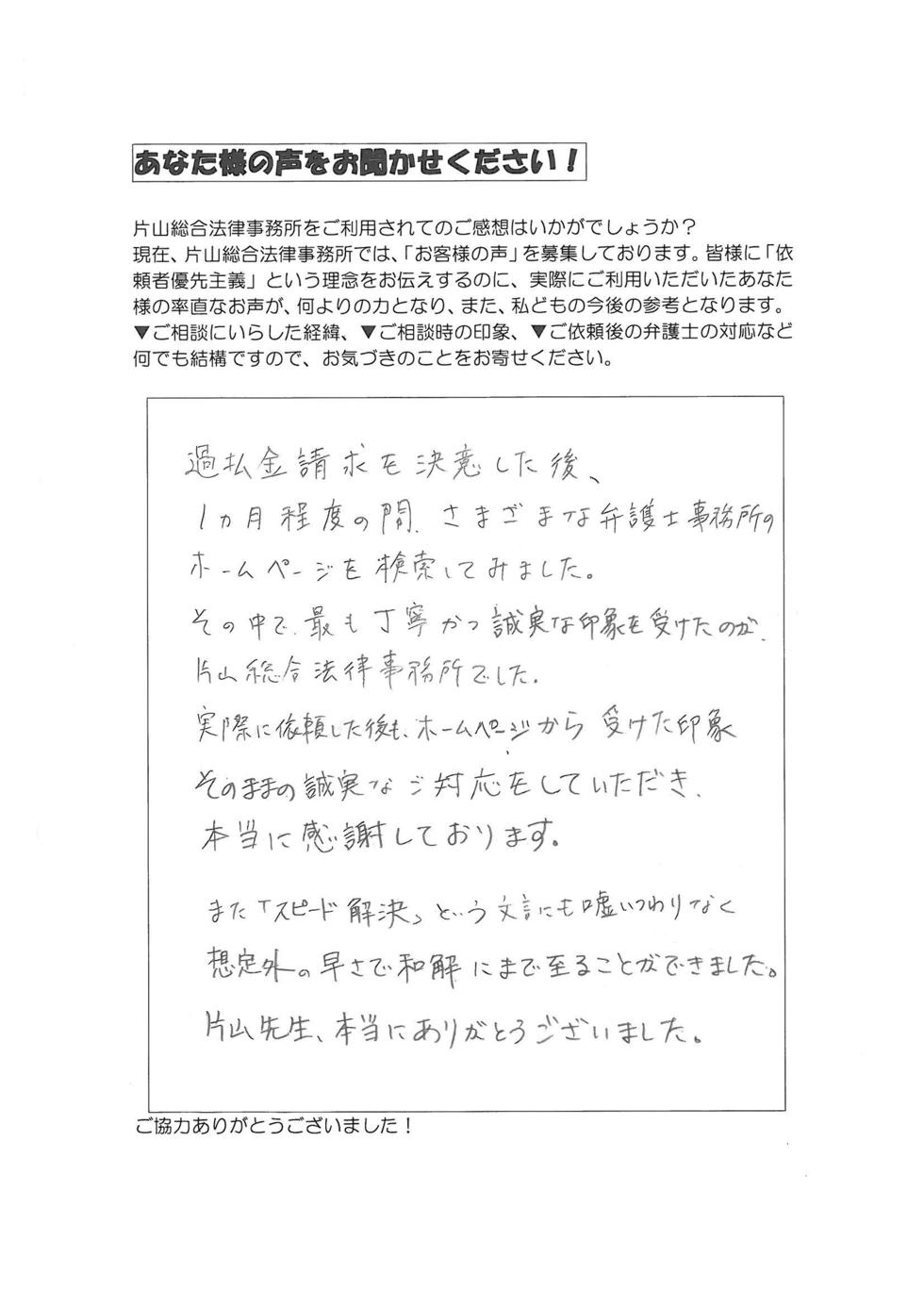 あなた様の声をお聞かせください！

片山総合法律事務所をご利用されてのご感想はいかがでしょうか？
現在、片山総合法律事務所では、「お客様の声」を募集しております。皆様に「依頼者優先主義」という理念をお伝えするのに、実際にご利用いただいたあなた様の率直なお声が、何よりの力となり、また、私どもの今後の参考となります。
▼ご相談にいらした経緯、▼ご相談時の印象、▼ご依頼後の弁護士の対応など何でも結構ですので、お気づきのことをお寄せください。

過払金請求を決意した後、
1カ月程度の間、さまざまな弁護士事務所のホームページを検索してみました。
その中で、最も丁寧かつ誠実な印象を受けたのが、片山総合法律事務所でした。
実際に依頼した後も、ホームページから受けた印象そのままの誠実なご対応をしていただき、本当に感謝しております。

また「スピード解決」という文言にも嘘いつわりなく想定外の早さで和解にまで至ることができました。
片山先生、本当にありがとうございました。

ご協力ありがとうございました！